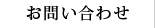 お問い合わせ